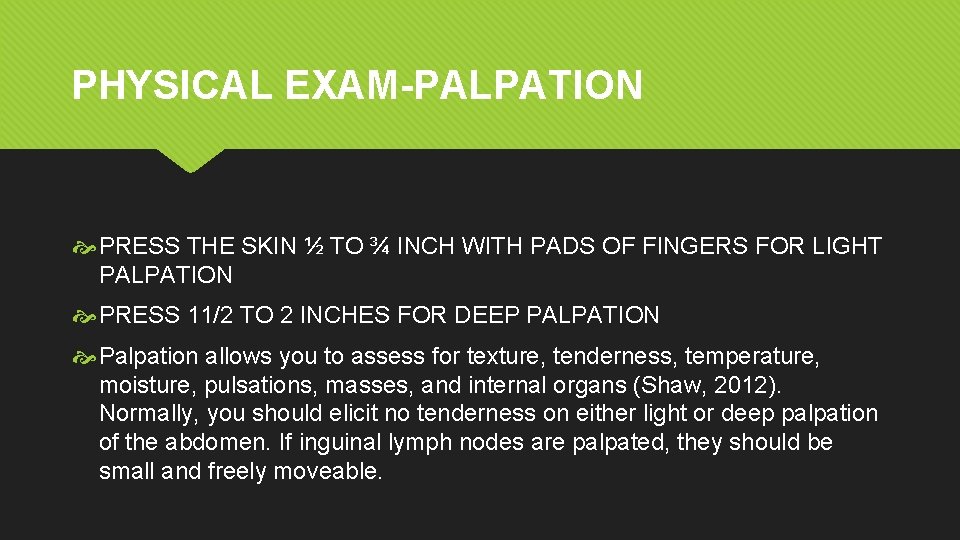 PHYSICAL EXAM-PALPATION

PRESS THE SKIN ½ TO ¾ INCH WITH PADS OF FINGERS FOR LIGHT PALPATION

PRESS 11/2 TO 2 INCHES FOR DEEP PALPATION

Palpation allows you to assess for texture, tenderness, temperature, moisture, pulsations, masses, and internal organs (Shaw, 2012). Normally, you should elicit no tenderness on either light or deep palpation of the abdomen. If inguinal lymph nodes are palpated, they should be small and freely moveable.